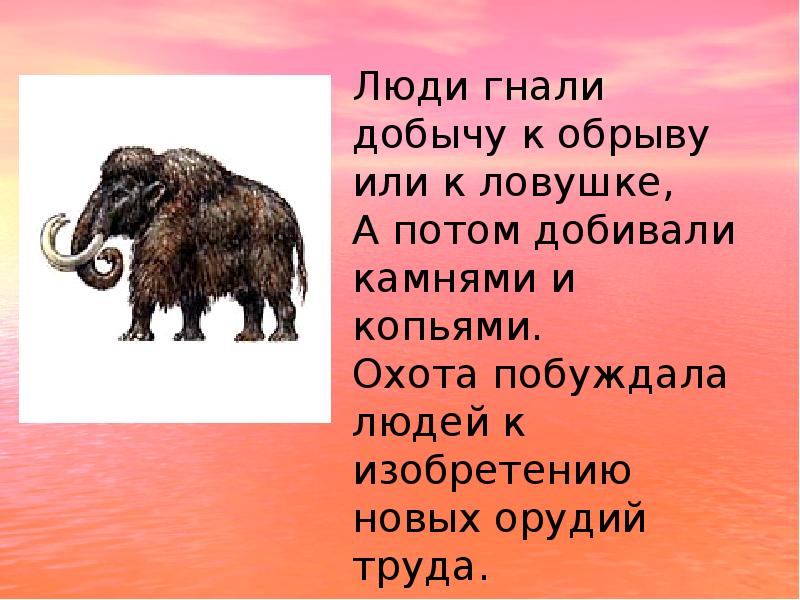 Люди гнали добычу к обрыву или к ловушке,
А потом добивали камнями и копьями.
Охота побуждала людей к изобретению новых орудий труда.